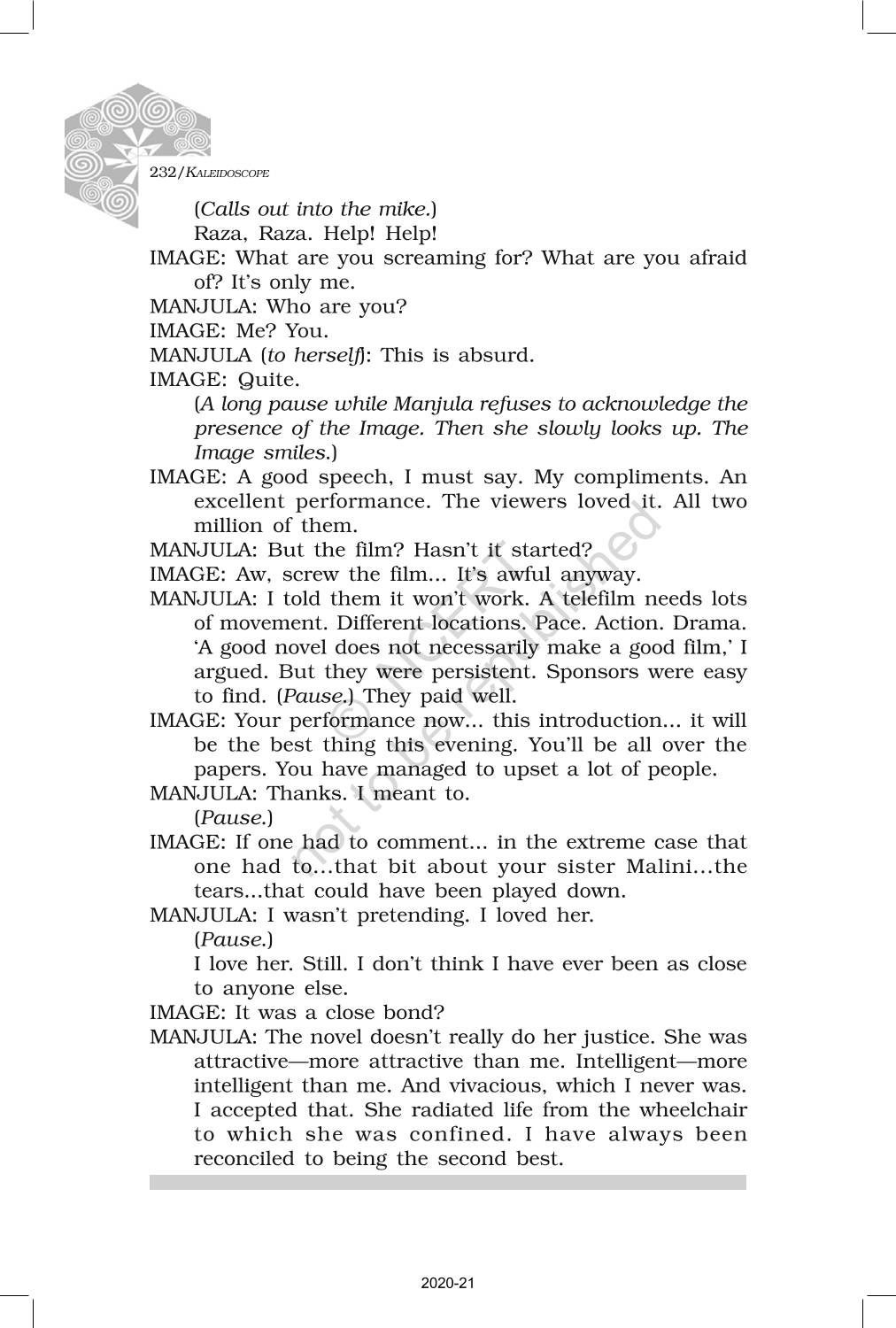 232/KALEIDOSCOPE

(Calls out into the mike.)
Raza, Raza. Help! Help!

IMAGE: What are you screaming for? What are you afraid of? It's only me.

MANJULA: Who are you?

IMAGE: Me? You.

MANJULA (to herself): This is absurd.

IMAGE: Quite.

(A long pause while Manjula refuses to acknowledge the presence of the Image. Then she slowly looks up. The Image smiles.)

IMAGE: A good speech, I must say. My compliments. An excellent performance. The viewers loved it. All two million of them.

MANJULA: But the film? Hasn't it started?

IMAGE: Aw, screw the film... It's awful anyway.

MANJULA: I told them it won't work. A telefilm needs lots of movement. Different locations. Pace. Action. Drama. 'A good novel does not necessarily make a good film,' I argued. But they were persistent. Sponsors were easy to find. (Pause.) They paid well.

IMAGE: Your performance now... this introduction... it will be the best thing this evening. You'll be all over the papers. You have managed to upset a lot of people.

MANJULA: Thanks. I meant to.

(Pause.)

IMAGE: If one had to comment... in the extreme case that one had to...that bit about your sister Malini...the tears...that could have been played down.

MANJULA: I wasn't pretending. I loved her.

(Pause.)

I love her. Still. I don't think I have ever been as close to anyone else.

IMAGE: It was a close bond?

MANJULA: The novel doesn't really do her justice. She was attractive—more attractive than me. Intelligent—more intelligent than me. And vivacious, which I never was. I accepted that. She radiated life from the wheelchair to which she was confined. I have always been reconciled to being the second best.

© NCERT not to be republished

2020-21